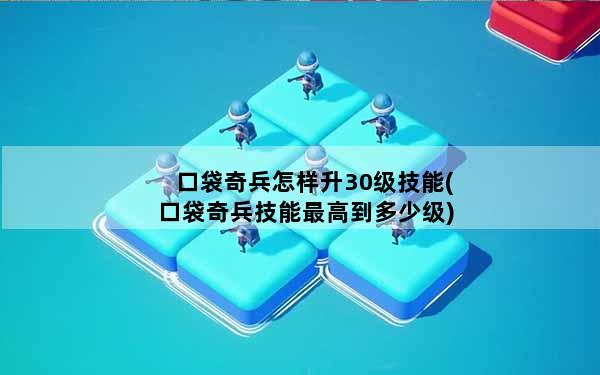 口袋奇兵怎样升30级技能(口袋奇兵技能最高到多少级)